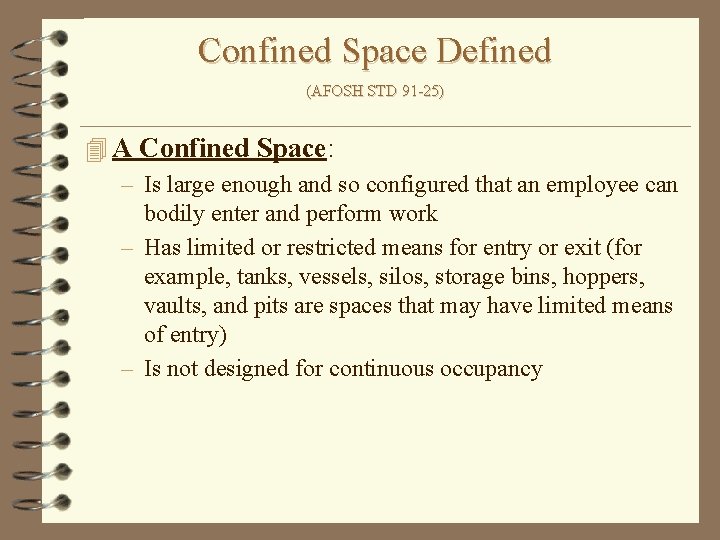 Confined Space Defined

(AFOSH STD 91-25)

A Confined Space:

– Is large enough and so configured that an employee can bodily enter and perform work

– Has limited or restricted means for entry or exit (for example, tanks, vessels, silos, storage bins, hoppers, vaults, and pits are spaces that may have limited means of entry)

– Is not designed for continuous occupancy